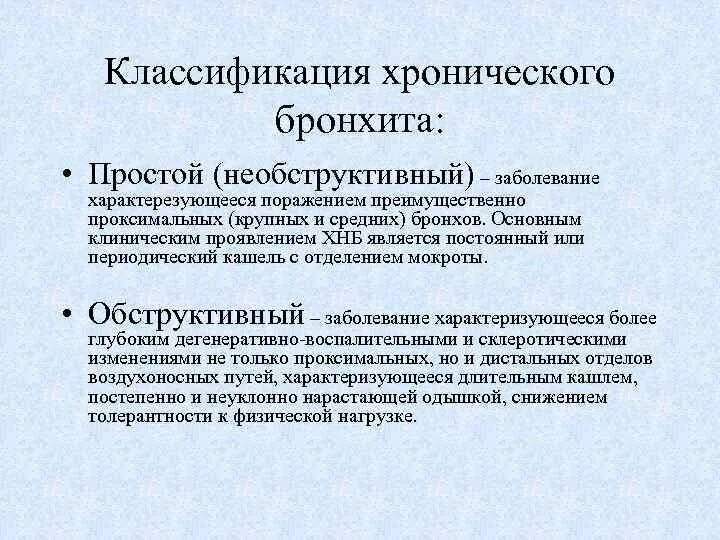 Классификация хронического бронхита:

• Простой (необструктивный) – заболевание характерезующееся поражением преимущественно проксимальных (крупных и средних) бронхов. Основным клиническим проявлением ХНБ является постоянный или периодический кашель с отделением мокроты.

• Обструктивный – заболевание характеризующееся более глубоким дегенеративно-воспалительными и склеротическими изменениями не только проксимальных, но и дистальных отделов воздухоносных путей, характеризующееся длительным кашлем, постепенно и неуклонно нарастающей одышкой, снижением толерантности к физической нагрузке.